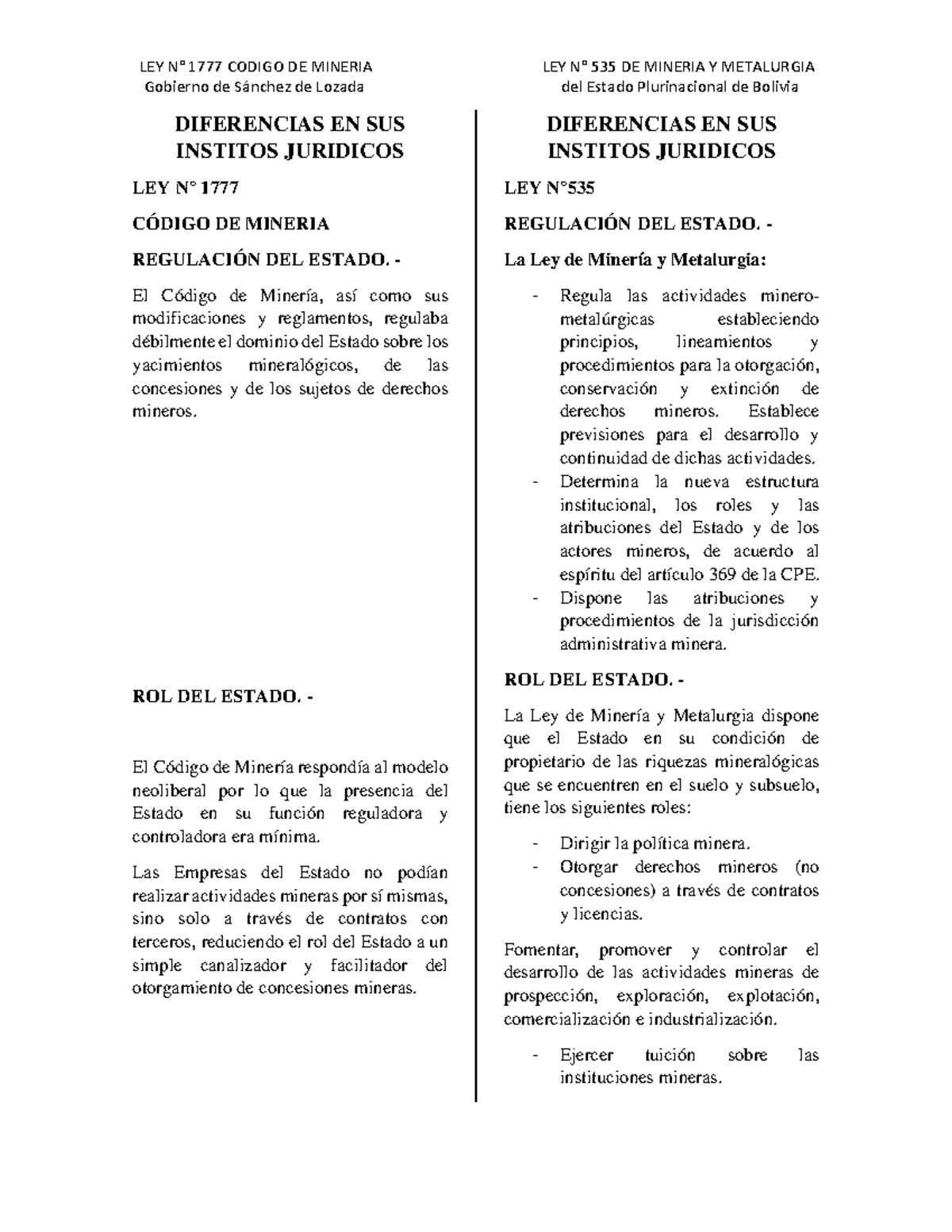 LEY N° 1777 CODIGO DE MINERIA
Gobierno de Sánchez de Lozada

DIFERENCIAS EN SUS INSTITOS JURIDICOS

LEY N° 1777

CÓDIGO DE MINERIA

REGULACIÓN DEL ESTADO. -

El Código de Minería, así como sus modificaciones y reglamentos, regulaba débilmente el dominio del Estado sobre los yacimientos mineralógicos, de las concesiones y de los sujetos de derechos mineros.

ROL DEL ESTADO. -

El Código de Minería respondía al modelo neoliberal por lo que la presencia del Estado en su función reguladora y controladora era mínima.

Las Empresas del Estado no podían realizar actividades mineras por sí mismas, sino solo a través de contratos con terceros, reduciendo el rol del Estado a un simple canalizador y facilitador del otorgamiento de concesiones mineras.

LEY N° 535 DE MINERIA Y METALURGIA
del Estado Plurinacional de Bolivia

DIFERENCIAS EN SUS INSTITOS JURIDICOS

LEY N°535

REGULACIÓN DEL ESTADO. -

La Ley de Minería y Metalurgia:

- Regula las actividades minero-metalúrgicas estableciendo principios, lineamientos y procedimientos para la otorgación, conservación y extinción de derechos mineros. Establece previsiones para el desarrollo y continuidad de dichas actividades.
- Determina la nueva estructura institucional, los roles y las atribuciones del Estado y de los actores mineros, de acuerdo al espíritu del artículo 369 de la CPE.
- Dispone las atribuciones y procedimientos de la jurisdicción administrativa minera.

ROL DEL ESTADO. -

La Ley de Minería y Metalurgia dispone que el Estado en su condición de propietario de las riquezas mineralógicas que se encuentren en el suelo y subsuelo, tiene los siguientes roles:

- Dirigir la política minera.
- Otorgar derechos mineros (no concesiones) a través de contratos y licencias.

Fomentar, promover y controlar el desarrollo de las actividades mineras de prospección, exploración, explotación, comercialización e industrialización.

- Ejercer tuición sobre las instituciones mineras.